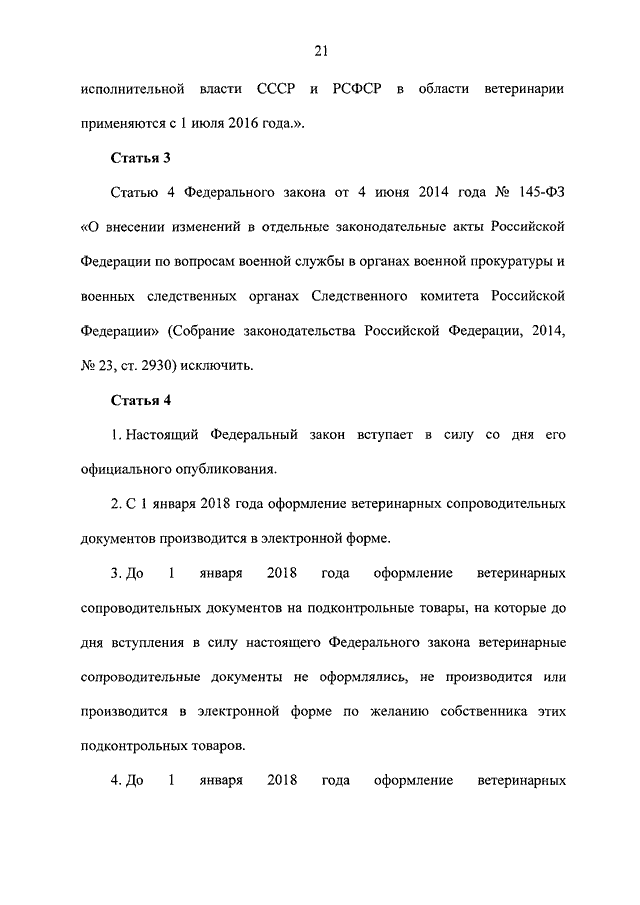 21

исполнительной власти СССР и РСФСР в области ветеринарии применяются с 1 июля 2016 года.».

Статья 3

Статью 4 Федерального закона от 4 июня 2014 года № 145-ФЗ «О внесении изменений в отдельные законодательные акты Российской Федерации по вопросам военной службы в органах военной прокуратуры и военных следственных органах Следственного комитета Российской Федерации» (Собрание законодательства Российской Федерации, 2014, № 23, ст. 2930) исключить.

Статья 4

1. Настоящий Федеральный закон вступает в силу со дня его официального опубликования.

2. С 1 января 2018 года оформление ветеринарных сопроводительных документов производится в электронной форме.

3. До 1 января 2018 года оформление ветеринарных сопроводительных документов на подконтрольные товары, на которые до дня вступления в силу настоящего Федерального закона ветеринарные сопроводительные документы не оформлялись, не производится или производится в электронной форме по желанию собственника этих подконтрольных товаров.

4. До 1 января 2018 года оформление ветеринарных